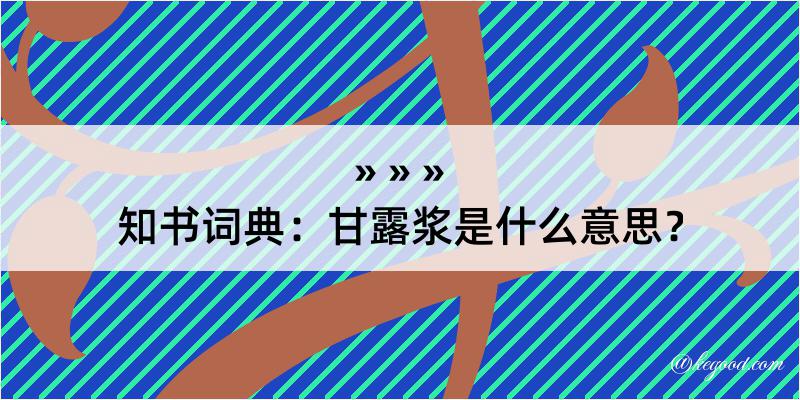 » » »
知书词典：甘露浆是什么意思？
@legood.com